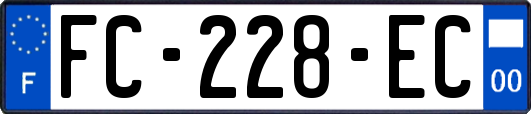 F
FC-228-EC
00